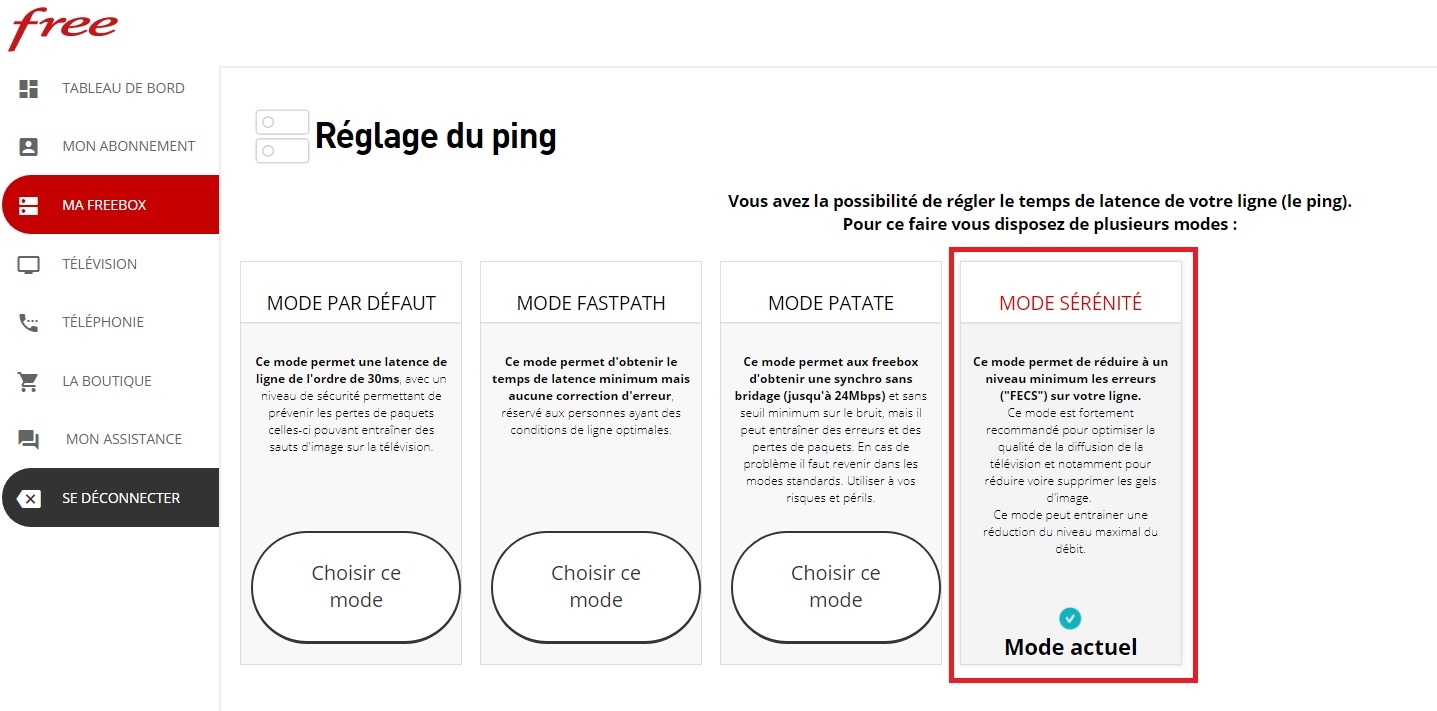 free

TABLEAU DE BORD

MON ABONNEMENT

MA FREEBOX

TÉLÉVISION

TÉLÉPHONIE

LA BOUTIQUE

MON ASSISTANCE

SE DÉCONNECTER

Réglage du ping

Vous avez la possibilité de régler le temps de latence de votre ligne (le ping).
Pour ce faire vous disposez de plusieurs modes :

MODE PAR DÉFAUT

Ce mode permet une latence de ligne de l'ordre de 30ms, avec un niveau de sécurité permettant de prévenir les pertes de paquets celles-ci pouvant entraîner des sauts d'image sur la télévision.

Choisir ce mode

MODE FASTPATH

Ce mode permet d'obtenir le temps de latence minimum mais aucune correction d'erreur, réservé aux personnes ayant des conditions de ligne optimales.

Choisir ce mode

MODE PATATE

Ce mode permet aux freebox d'obtenir une synchro sans bridage (jusqu'à 24Mbps) et sans seuil minimum sur le bruit, mais il peut entraîner des erreurs et des pertes de paquets. En cas de problème il faut revenir dans les modes standards. Utiliser à vos risques et périls.

Choisir ce mode

MODE SÉRÉNITÉ

Ce mode permet de réduire à un niveau minimum les erreurs ("FECS") sur votre ligne.
Ce mode est fortement recommandé pour optimiser la qualité de la diffusion de la télévision et notamment pour réduire voire supprimer les gels d'image.
Ce mode peut entrainer une réduction du niveau maximal du débit.

Mode actuel